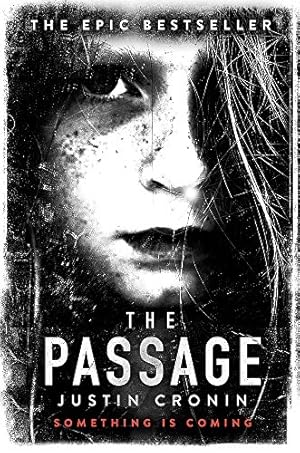 THE EPIC BESTSELLER

THE PASSAGE

JUSTIN CRONIN

SOMETHING IS COMING